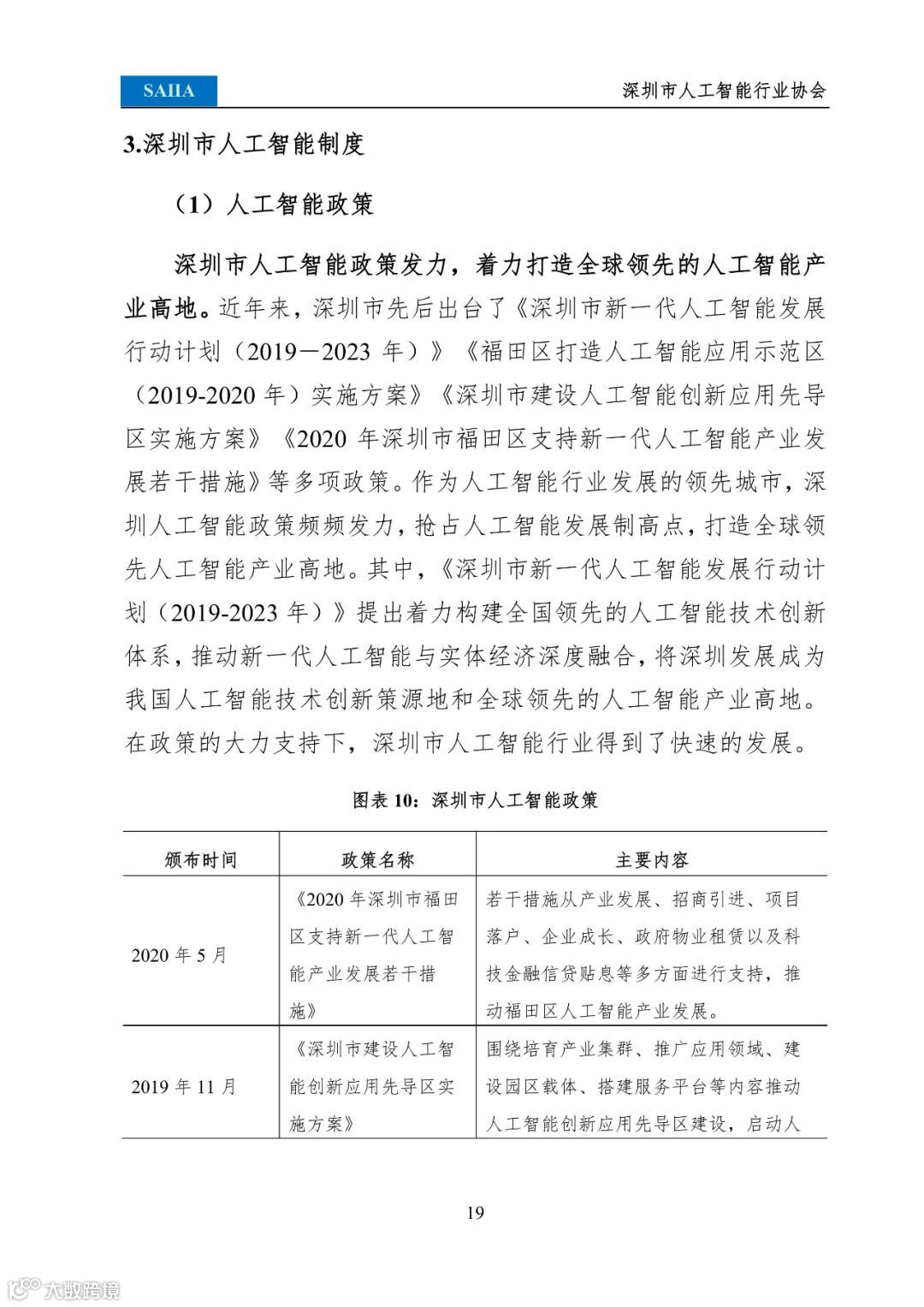 SAIIA

深圳市人工智能行业协会

3.深圳市人工智能制度

（1）人工智能政策

深圳市人工智能政策发力，着力打造全球领先的人工智能产业高地。近年来，深圳市先后出台了《深圳市新一代人工智能发展行动计划（2019－2023 年）》《福田区打造人工智能应用示范区（2019-2020 年）实施方案》《深圳市建设人工智能创新应用先导区实施方案》《2020 年深圳市福田区支持新一代人工智能产业发展若干措施》等多项政策。作为人工智能行业发展的领先城市，深圳人工智能政策频频发力，抢占人工智能发展制高点，打造全球领先人工智能产业高地。其中，《深圳市新一代人工智能发展行动计划（2019-2023 年）》提出着力构建全国领先的人工智能技术创新体系，推动新一代人工智能与实体经济深度融合，将深圳发展成为我国人工智能技术创新策源地和全球领先的人工智能产业高地。在政策的大力支持下，深圳市人工智能行业得到了快速的发展。

图表 10：深圳市人工智能政策

| 颁布时间 | 政策名称 | 主要内容 |
|---|---|---|
| 2020 年 5 月 | 《2020 年深圳市福田区支持新一代人工智能产业发展若干措施》 | 若干措施从产业发展、招商引进、项目落户、企业成长、政府物业租赁以及科技金融信贷贴息等多方面进行支持，推动福田区人工智能产业发展。 |
| 2019 年 11 月 | 《深圳市建设人工智能创新应用先导区实施方案》 | 围绕培育产业集群、推广应用领域、建设园区载体、搭建服务平台等内容推动人工智能创新应用先导区建设，启动人 |

19

大数跨境